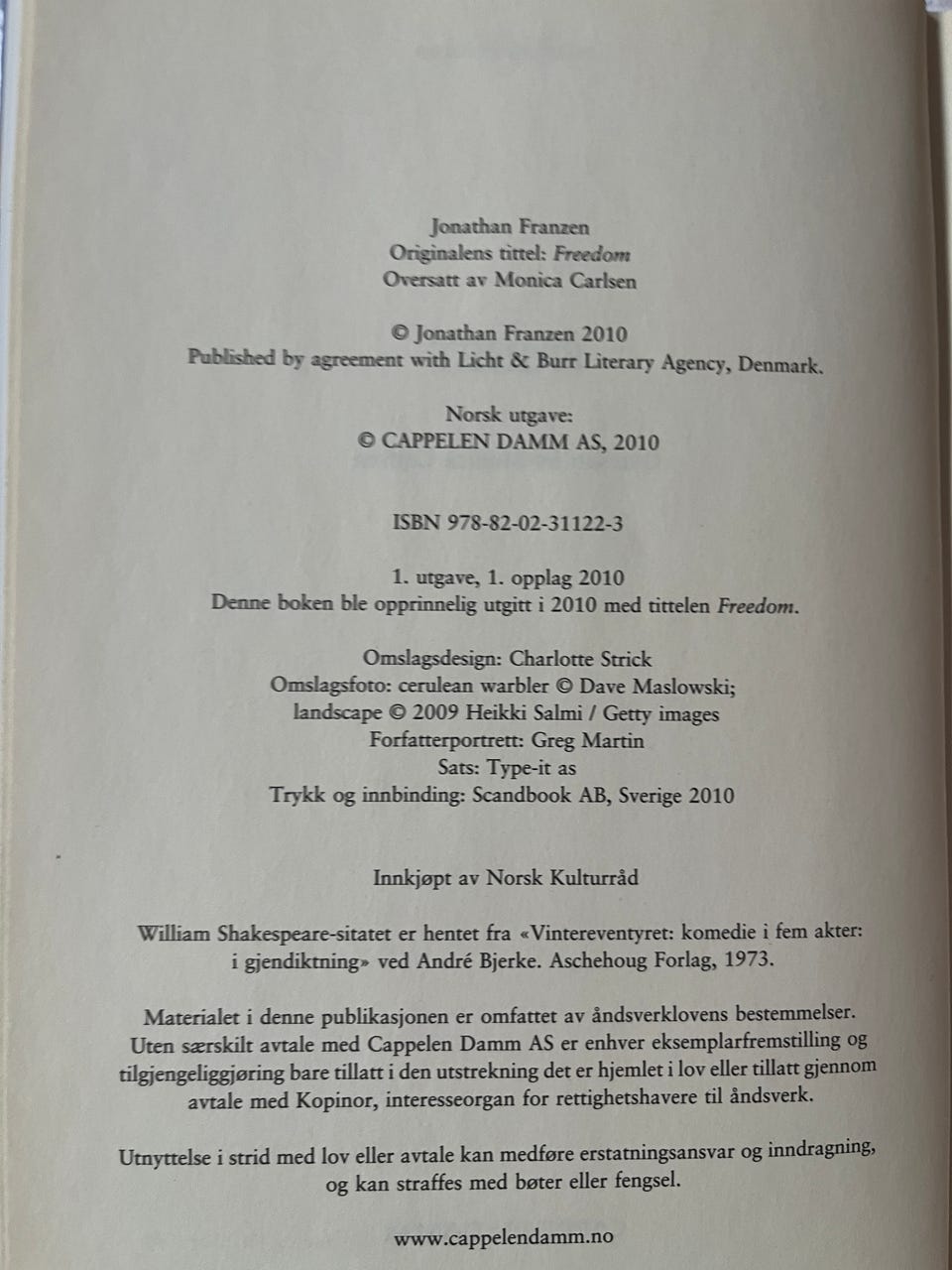 Jonathan Franzen
Originalens tittel: Freedom
Oversatt av Monica Carlsen

© Jonathan Franzen 2010
Published by agreement with Licht & Burr Literary Agency, Denmark.

Norsk utgave:
© CAPPELEN DAMM AS, 2010

ISBN 978-82-02-31122-3

1. utgave, 1. opplag 2010
Denne boken ble opprinnelig utgitt i 2010 med tittelen Freedom.

Omslagsdesign: Charlotte Strick
Omslagsfoto: cerulean warbler © Dave Maslowski;
landscape © 2009 Heikki Salmi / Getty images
Forfatterportrett: Greg Martin
Sats: Type-it as
Trykk og innbinding: Scandbook AB, Sverige 2010

Innkjøpt av Norsk Kulturråd

William Shakespeare-sitatet er hentet fra «Vintereventyret: komedie i fem akter: i gjendiktning» ved André Bjerke. Aschehoug Forlag, 1973.

Materialet i denne publikasjonen er omfattet av åndsverklovens bestemmelser. Uten særskilt avtale med Cappelen Damm AS er enhver eksemplarfremstilling og tilgjengeliggjøring bare tillatt i den utstrekning det er hjemlet i lov eller tillatt gjennom avtale med Kopinor, interesseorgan for rettighetshavere til åndsverk.

Utnyttelse i strid med lov eller avtale kan medføre erstatningsansvar og inndragning, og kan straffes med bøter eller fengsel.

www.cappelendamm.no